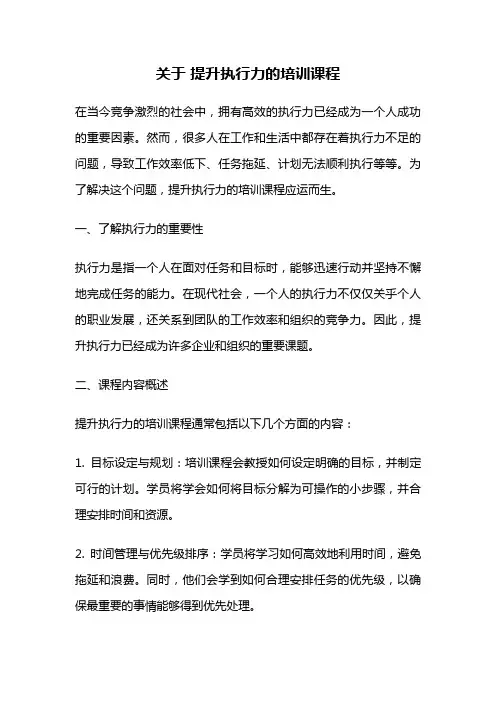 关于 提升执行力的培训课程

在当今竞争激烈的社会中，拥有高效的执行力已经成为一个人成功的重要因素。然而，很多人在工作和生活中都存在着执行力不足的问题，导致工作效率低下、任务拖延、计划无法顺利执行等等。为了解决这个问题，提升执行力的培训课程应运而生。

一、了解执行力的重要性

执行力是指一个人在面对任务和目标时，能够迅速行动并坚持不懈地完成任务的能力。在现代社会，一个人的执行力不仅仅关乎个人的职业发展，还关系到团队的工作效率和组织的竞争力。因此，提升执行力已经成为许多企业和组织的重要课题。

二、课程内容概述

提升执行力的培训课程通常包括以下几个方面的内容：

1. 目标设定与规划：培训课程会教授如何设定明确的目标，并制定可行的计划。学员将学会如何将目标分解为可操作的小步骤，并合理安排时间和资源。

2. 时间管理与优先级排序：学员将学习如何高效地利用时间，避免拖延和浪费。同时，他们会学到如何合理安排任务的优先级，以确保最重要的事情能够得到优先处理。